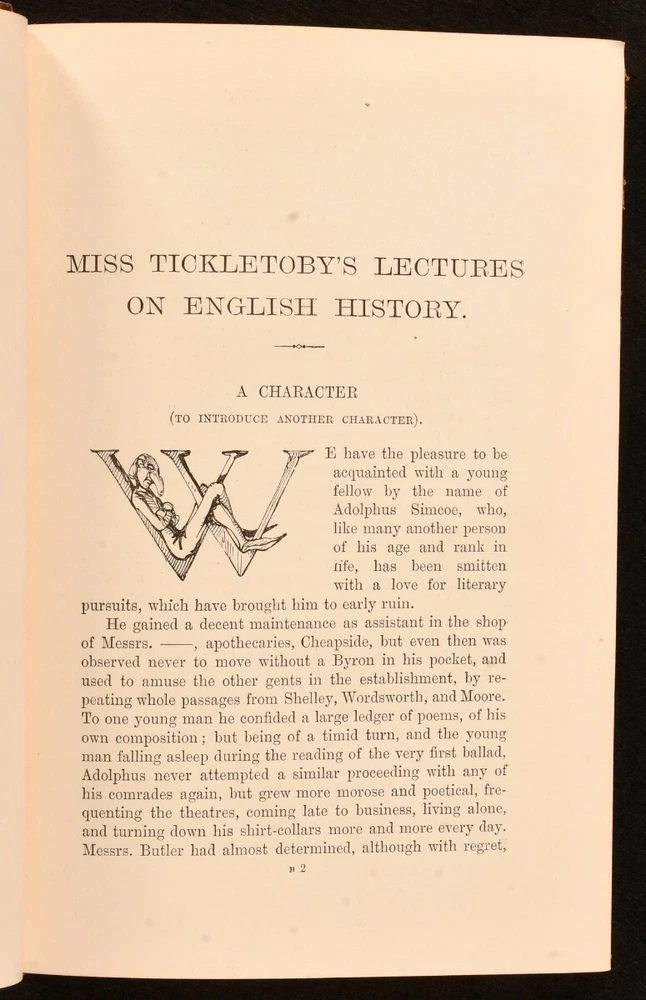 MISS TICKLETOBY'S LECTURES ON ENGLISH HISTORY.

A CHARACTER

(TO INTRODUCE ANOTHER CHARACTER).

WE have the pleasure to be acquainted with a young fellow by the name of Adolphus Simcoe, who, like many another person of his age and rank in life, has been smitten with a love for literary pursuits, which have brought him to early ruin.

He gained a decent maintenance as assistant in the shop of Messrs. ——, apothecaries, Cheapside, but even then was observed never to move without a Byron in his pocket, and used to amuse the other gents in the establishment, by repeating whole passages from Shelley, Wordsworth, and Moore. To one young man he confided a large ledger of poems, of his own composition; but being of a timid turn, and the young man falling asleep during the reading of the very first ballad, Adolphus never attempted a similar proceeding with any of his comrades again, but grew more morose and poetical, frequenting the theatres, coming late to business, living alone, and turning down his shirt-collars more and more every day. Messrs. Butler had almost determined, although with regret,

B 2